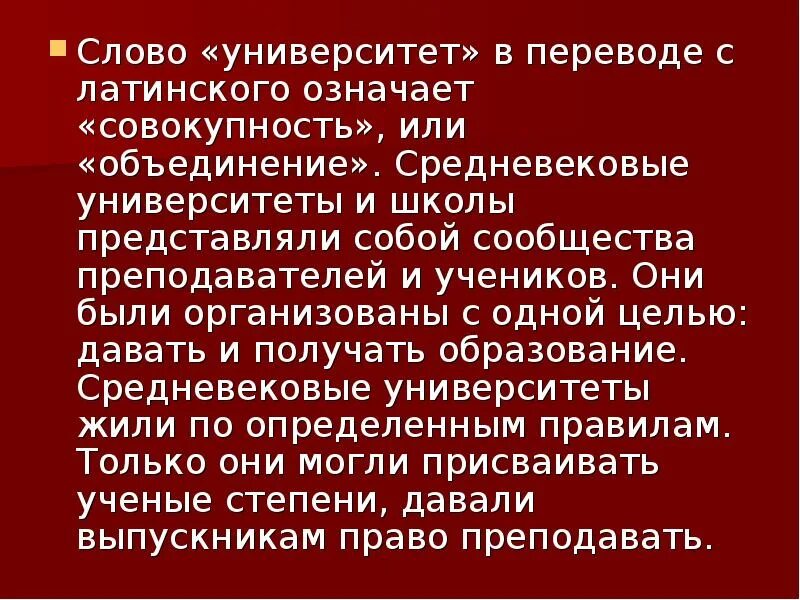 Слово «университет» в переводе с латинского означает «совокупность», или «объединение». Средневековые университеты и школы представляли собой сообщества преподавателей и учеников. Они были организованы с одной целью: давать и получать образование. Средневековые университеты жили по определенным правилам. Только они могли присваивать ученые степени, давали выпускникам право преподавать.